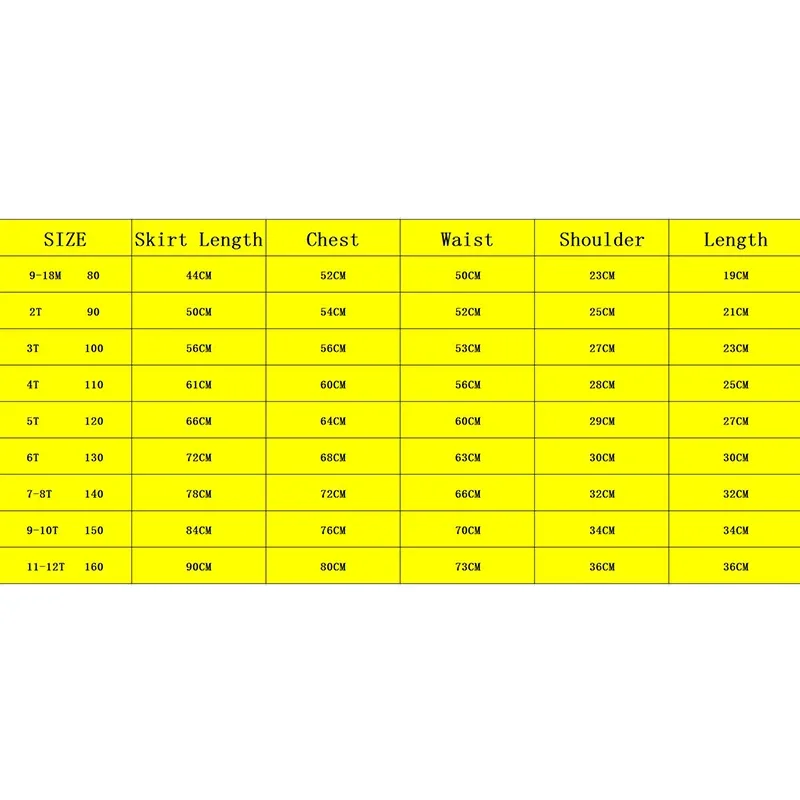 | SIZE | Skirt Length | Chest | Waist | Shoulder | Length |
|---|---|---|---|---|---|
| 9-18M 80 | 44CM | 52CM | 50CM | 23CM | 19CM |
| 2T 90 | 50CM | 54CM | 52CM | 25CM | 21CM |
| 3T 100 | 56CM | 56CM | 53CM | 27CM | 23CM |
| 4T 110 | 61CM | 60CM | 56CM | 28CM | 25CM |
| 5T 120 | 66CM | 64CM | 60CM | 29CM | 27CM |
| 6T 130 | 72CM | 68CM | 63CM | 30CM | 30CM |
| 7-8T 140 | 78CM | 72CM | 66CM | 32CM | 32CM |
| 9-10T 150 | 84CM | 76CM | 70CM | 34CM | 34CM |
| 11-12T 160 | 90CM | 80CM | 73CM | 36CM | 36CM |